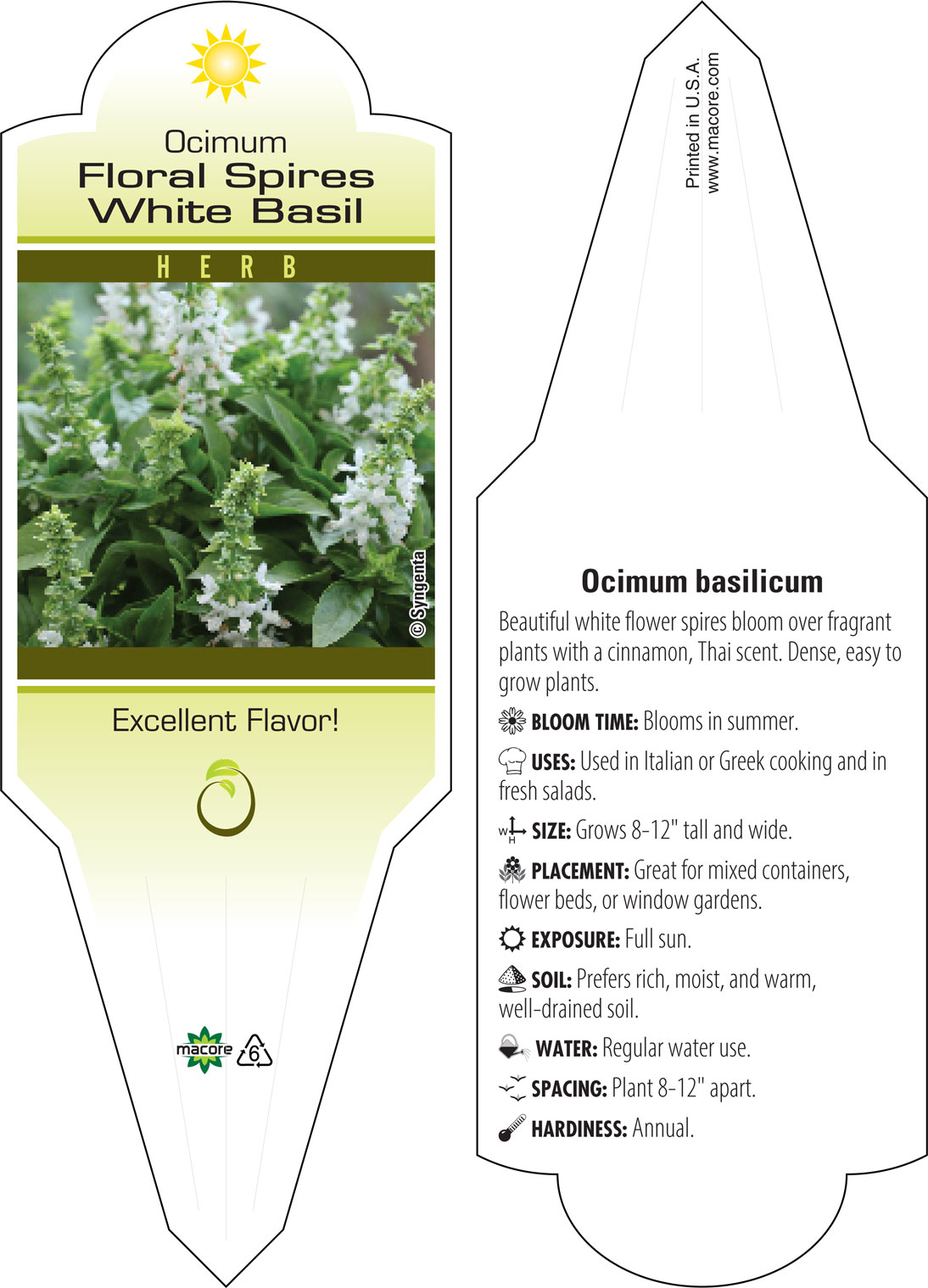 Ocimum
Floral Spires
White Basil

HERB

© Syngenta

Excellent Flavor!

macore 6

Printed in U.S.A.
www.macore.com

Ocimum basilicum

Beautiful white flower spires bloom over fragrant plants with a cinnamon, Thai scent. Dense, easy to grow plants.

BLOOM TIME: Blooms in summer.

USES: Used in Italian or Greek cooking and in fresh salads.

W H SIZE: Grows 8-12" tall and wide.

PLACEMENT: Great for mixed containers, flower beds, or window gardens.

EXPOSURE: Full sun.

SOIL: Prefers rich, moist, and warm, well-drained soil.

WATER: Regular water use.

SPACING: Plant 8-12" apart.

HARDINESS: Annual.